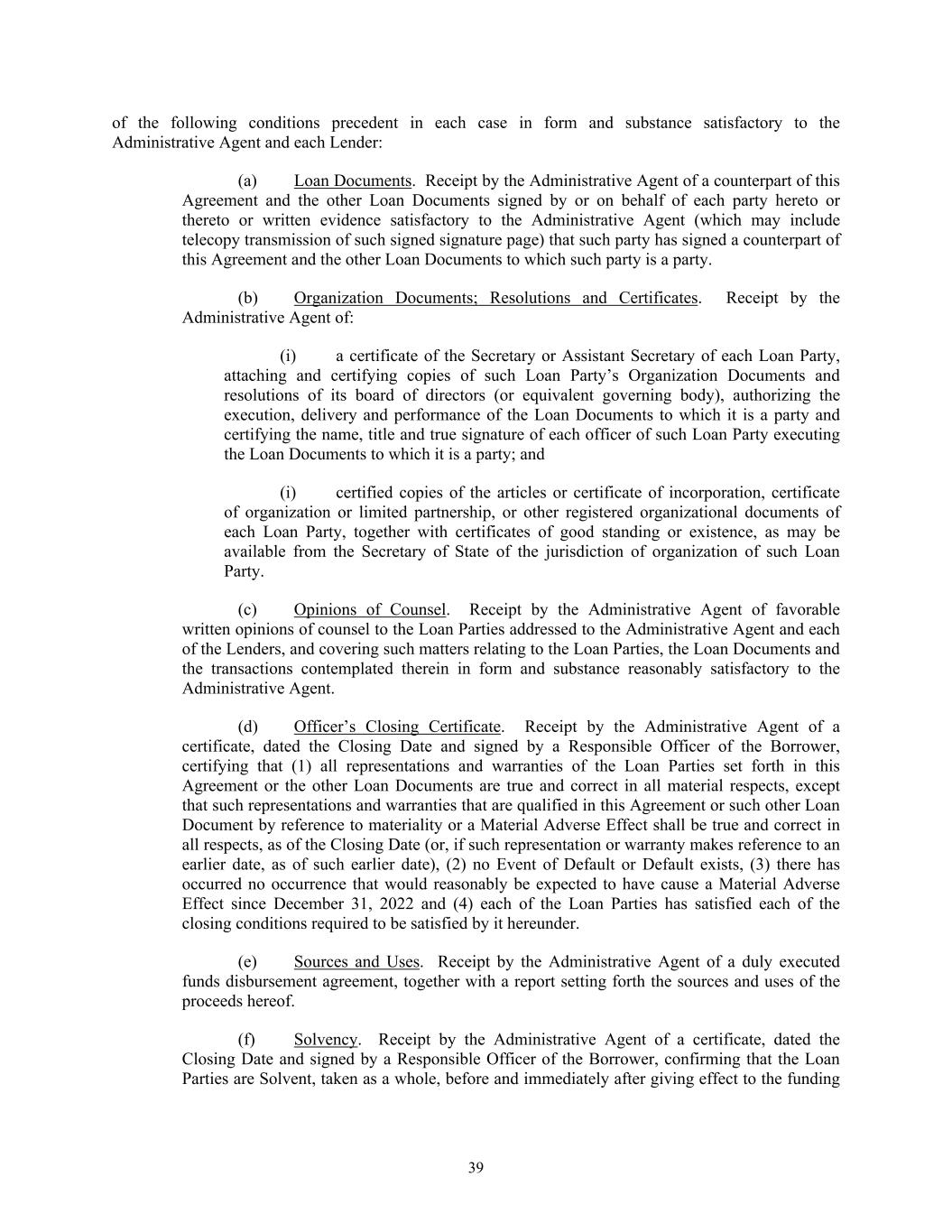 of the following conditions precedent in each case in form and substance satisfactory to the Administrative Agent and each Lender:

(a) Loan Documents. Receipt by the Administrative Agent of a counterpart of this Agreement and the other Loan Documents signed by or on behalf of each party hereto or thereto or written evidence satisfactory to the Administrative Agent (which may include telecopy transmission of such signed signature page) that such party has signed a counterpart of this Agreement and the other Loan Documents to which such party is a party.

(b) Organization Documents; Resolutions and Certificates. Receipt by the Administrative Agent of:

(i) a certificate of the Secretary or Assistant Secretary of each Loan Party, attaching and certifying copies of such Loan Party's Organization Documents and resolutions of its board of directors (or equivalent governing body), authorizing the execution, delivery and performance of the Loan Documents to which it is a party and certifying the name, title and true signature of each officer of such Loan Party executing the Loan Documents to which it is a party; and

(i) certified copies of the articles or certificate of incorporation, certificate of organization or limited partnership, or other registered organizational documents of each Loan Party, together with certificates of good standing or existence, as may be available from the Secretary of State of the jurisdiction of organization of such Loan Party.

(c) Opinions of Counsel. Receipt by the Administrative Agent of favorable written opinions of counsel to the Loan Parties addressed to the Administrative Agent and each of the Lenders, and covering such matters relating to the Loan Parties, the Loan Documents and the transactions contemplated therein in form and substance reasonably satisfactory to the Administrative Agent.

(d) Officer's Closing Certificate. Receipt by the Administrative Agent of a certificate, dated the Closing Date and signed by a Responsible Officer of the Borrower, certifying that (1) all representations and warranties of the Loan Parties set forth in this Agreement or the other Loan Documents are true and correct in all material respects, except that such representations and warranties that are qualified in this Agreement or such other Loan Document by reference to materiality or a Material Adverse Effect shall be true and correct in all respects, as of the Closing Date (or, if such representation or warranty makes reference to an earlier date, as of such earlier date), (2) no Event of Default or Default exists, (3) there has occurred no occurrence that would reasonably be expected to have cause a Material Adverse Effect since December 31, 2022 and (4) each of the Loan Parties has satisfied each of the closing conditions required to be satisfied by it hereunder.

(e) Sources and Uses. Receipt by the Administrative Agent of a duly executed funds disbursement agreement, together with a report setting forth the sources and uses of the proceeds hereof.

(f) Solvency. Receipt by the Administrative Agent of a certificate, dated the Closing Date and signed by a Responsible Officer of the Borrower, confirming that the Loan Parties are Solvent, taken as a whole, before and immediately after giving effect to the funding

39